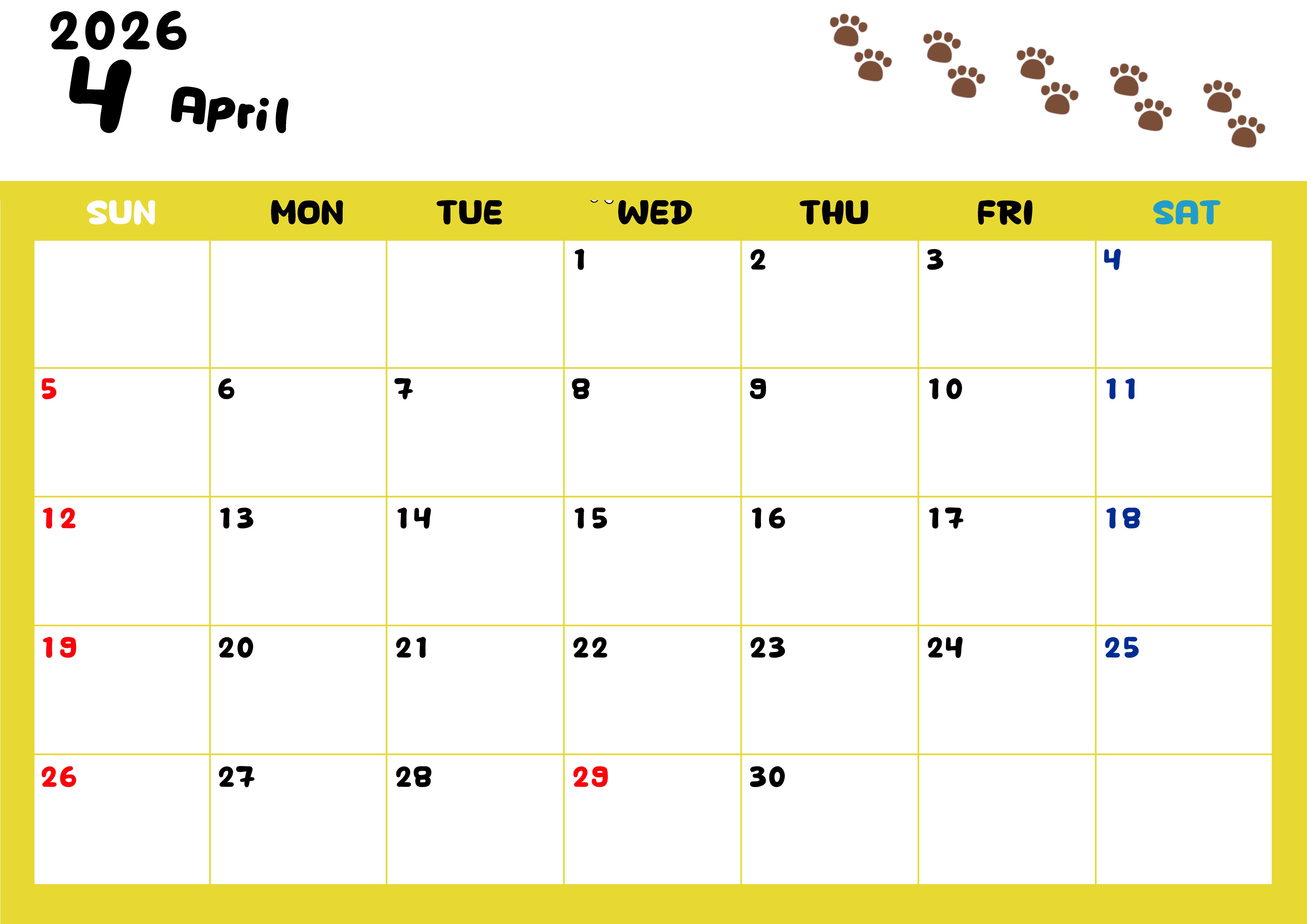 2026
4 April

| SUN | MON | TUE | WED | THU | FRI | SAT |
|---|---|---|---|---|---|---|
|  |  |  | 1 | 2 | 3 | 4 |
| 5 | 6 | 7 | 8 | 9 | 10 | 11 |
| 12 | 13 | 14 | 15 | 16 | 17 | 18 |
| 19 | 20 | 21 | 22 | 23 | 24 | 25 |
| 26 | 27 | 28 | 29 | 30 |  |  |